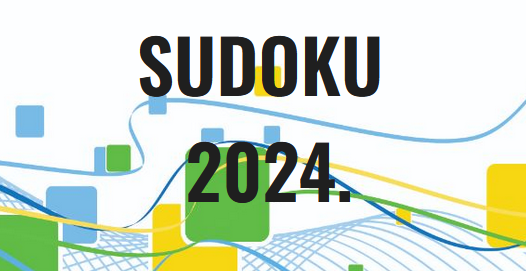 SUDOKU

2024.